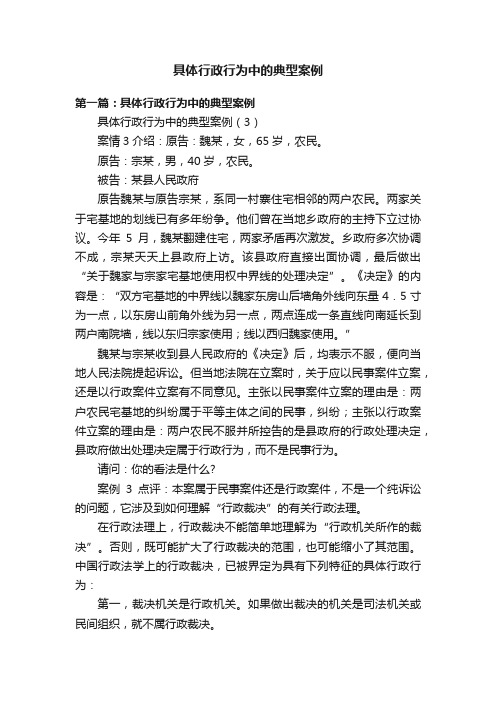 具体行政行为中的典型案例

第一篇：具体行政行为中的典型案例

具体行政行为中的典型案例（3）

案情 3 介绍：原告：魏某，女，65 岁，农民。

原告：宗某，男，40 岁，农民。

被告：某县人民政府

原告魏某与原告宗某，系同一村寨住宅相邻的两户农民。两家关于宅基地的划线已有多年纷争。他们曾在当地乡政府的主持下立过协议。今年 5 月，魏某翻建住宅，两家矛盾再次激发。乡政府多次协调不成，宗某天天上县政府上访。该县政府直接出面协调，最后做出“关于魏家与宗家宅基地使用权中界线的处理决定”。《决定》的内容是：“双方宅基地的中界线以魏家东房山后墙角外线向东量 4．5 寸为一点，以东房山前角外线为另一点，两点连成一条直线向南延长到两户南院墙，线以东归宗家使用；线以西归魏家使用。”

魏某与宗某收到县人民政府的《决定》后，均表示不服，便向当地人民法院提起诉讼。但当地法院在立案时，关于应以民事案件立案，还是以行政案件立案有不同意见。主张以民事案件立案的理由是：两户农民宅基地的纠纷属于平等主体之间的民事，纠纷；主张以行政案件立案的理由是：两户农民不服并所控告的是县政府的行政处理决定，县政府做出处理决定属于行政行为，而不是民事行为。

请问：你的看法是什么？

案例 3 点评：本案属于民事案件还是行政案件，不是一个纯诉讼的问题，它涉及到如何理解“行政裁决”的有关行政法理。

在行政法理上，行政裁决不能简单地理解为“行政机关所作的裁决”。否则，既可能扩大了行政裁决的范围，也可能缩小了其范围。中国行政法学上的行政裁决，已被界定为具有下列特征的具体行政行为：

第一，裁决机关是行政机关。如果做出裁决的机关是司法机关或民间组织，就不属行政裁决。